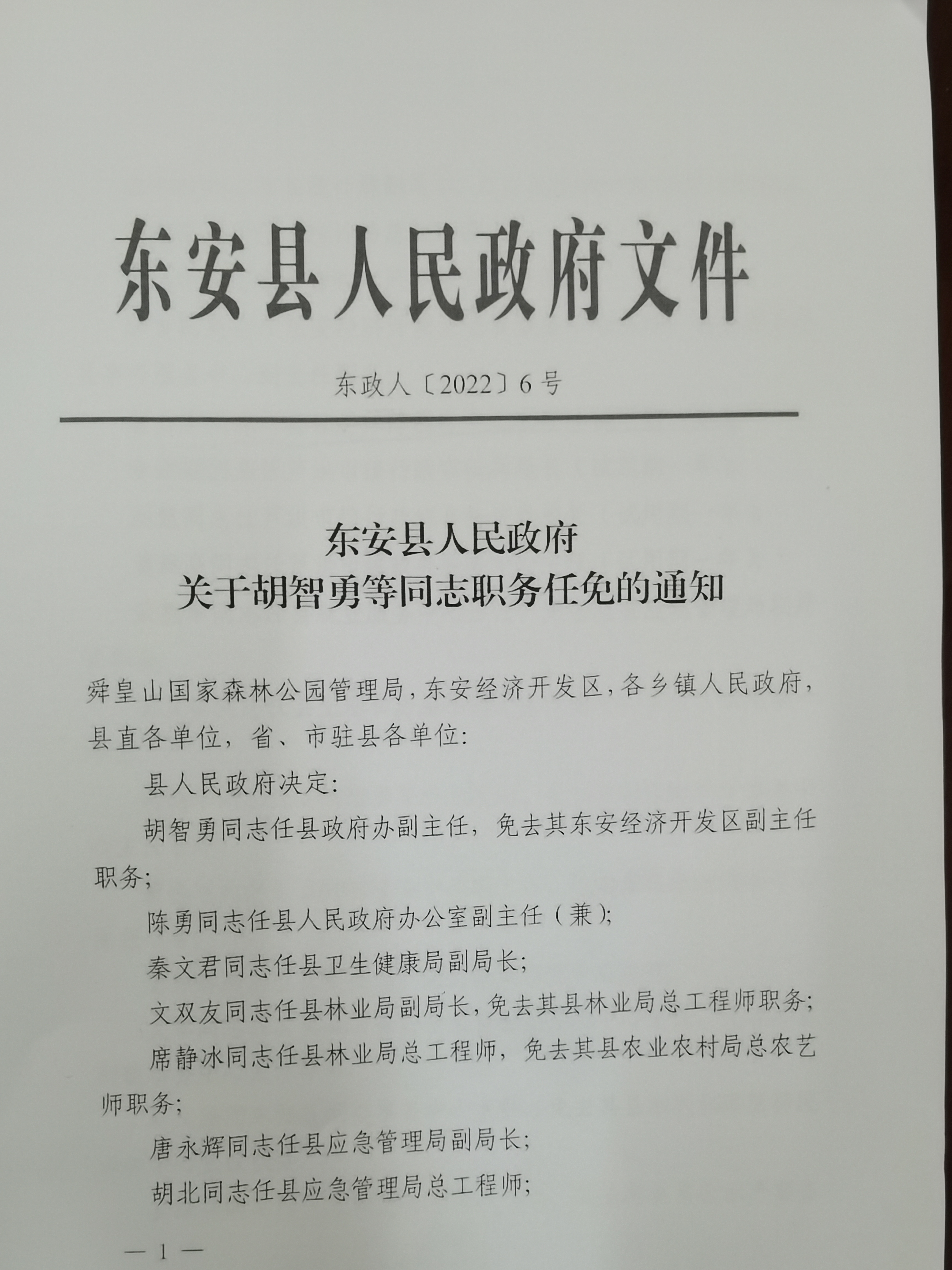 东安县人民政府文件

东政人〔2022〕6号

东安县人民政府
关于胡智勇等同志职务任免的通知

舜皇山国家森林公园管理局，东安经济开发区，各乡镇人民政府，县直各单位，省、市驻县各单位：

县人民政府决定：

胡智勇同志任县政府办副主任，免去其东安经济开发区副主任职务；

陈勇同志任县人民政府办公室副主任（兼）；

秦文君同志任县卫生健康局副局长；

文双友同志任县林业局副局长，免去其县林业局总工程师职务；

席静冰同志任县林业局总工程师，免去其县农业农村局总农艺师职务；

唐永辉同志任县应急管理局副局长；

胡北同志任县应急管理局总工程师；

— 1 —